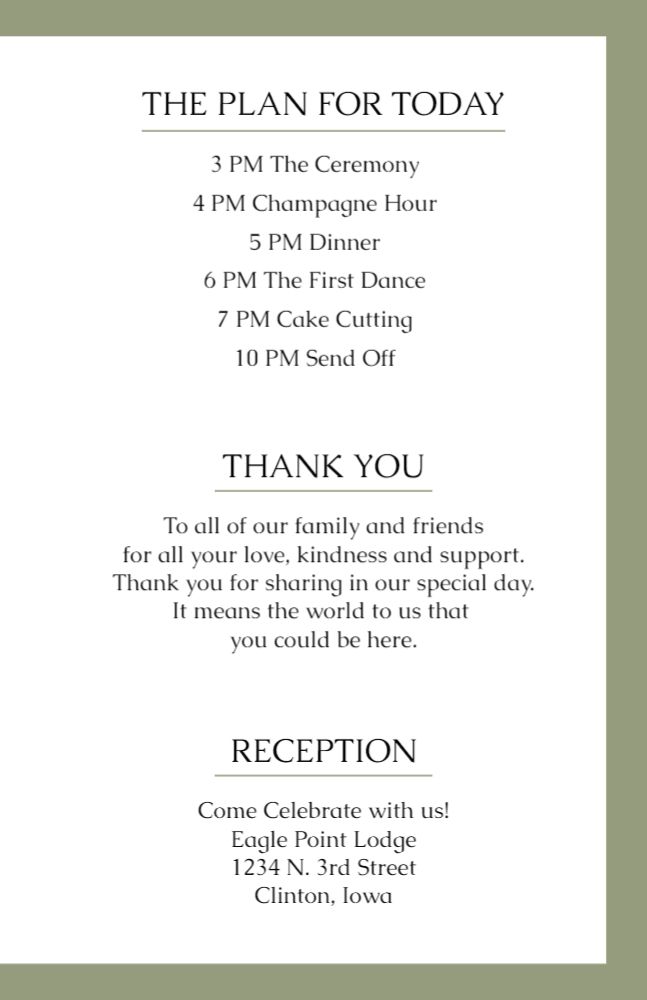 THE PLAN FOR TODAY

3 PM The Ceremony
4 PM Champagne Hour
5 PM Dinner
6 PM The First Dance
7 PM Cake Cutting
10 PM Send Off

THANK YOU

To all of our family and friends for all your love, kindness and support. Thank you for sharing in our special day. It means the world to us that you could be here.

RECEPTION

Come Celebrate with us!
Eagle Point Lodge
1234 N. 3rd Street
Clinton, Iowa